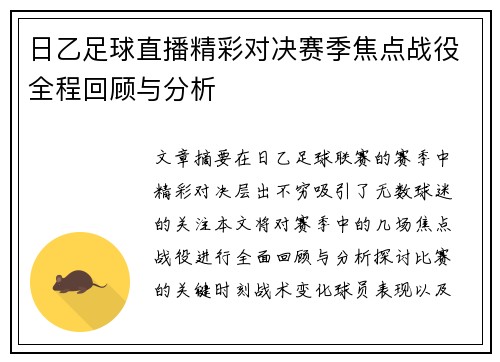 日乙足球直播精彩对决赛季焦点战役全程回顾与分析

文章摘要在日乙足球联赛的赛季中精彩对决层出不穷吸引了无数球迷的关注本文将对赛季中的几场焦点战役进行全面回顾与分析探讨比赛的关键时刻战术变化球员表现以及